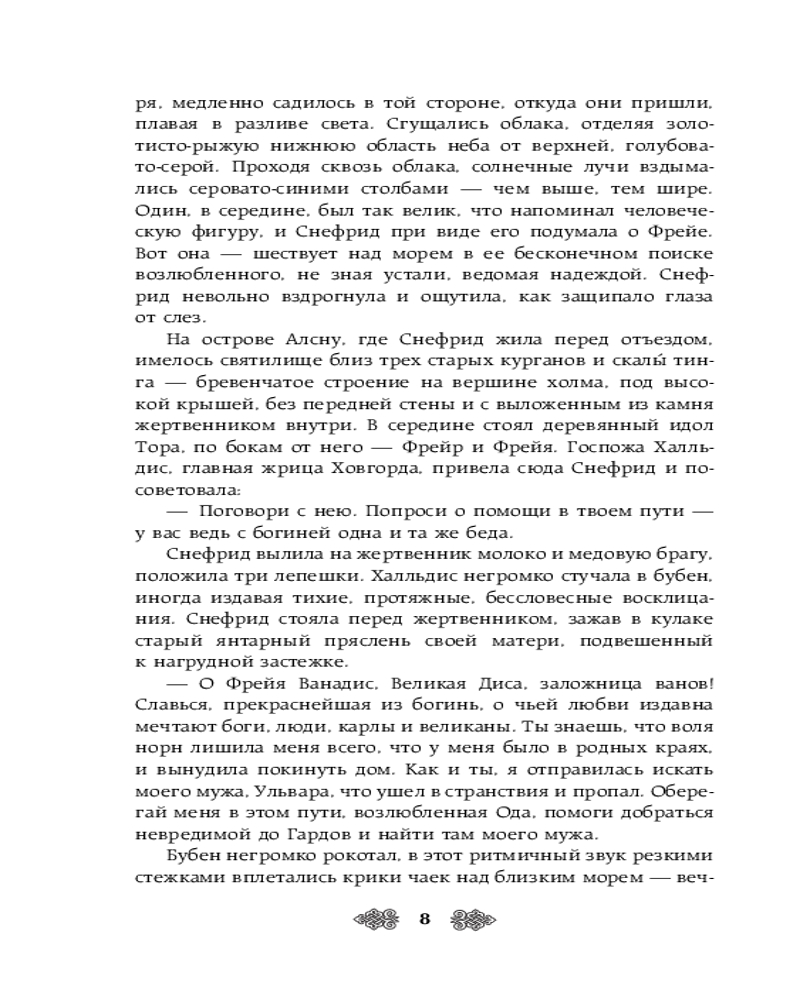 ря, медленно садилось в той стороне, откуда они пришли, плавая в разливе света. Сгущались облака, отделяя золотисто-рыжую нижнюю область неба от верхней, голубовато-серой. Проходя сквозь облака, солнечные лучи вздымались серовато-синими столбами — чем выше, тем шире. Один, в середине, был так велик, что напоминал человеческую фигуру, и Снефрид при виде его подумала о Фрейе. Вот она — шествует над морем в ее бесконечном поиске возлюбленного, не зная устали, ведомая надеждой. Снефрид невольно вздрогнула и ощутила, как защипало глаза от слез.

На острове Алсну, где Снефрид жила перед отъездом, имелось святилище близ трех старых курганов и скалы́ тинга — бревенчатое строение на вершине холма, под высокой крышей, без передней стены и с выложенным из камня жертвенником внутри. В середине стоял деревянный идол Тора, по бокам от него — Фрейр и Фрейя. Госпожа Халльдис, главная жрица Ховгорда, привела сюда Снефрид и посоветовала:

— Поговори с нею. Попроси о помощи в твоем пути — у вас ведь с богиней одна и та же беда.

Снефрид вылила на жертвенник молоко и медовую брагу, положила три лепешки. Халльдис негромко стучала в бубен, иногда издавая тихие, протяжные, бессловесные восклицания. Снефрид стояла перед жертвенником, зажав в кулаке старый янтарный пряслень своей матери, подвешенный к нагрудной застежке.

— О Фрейя Ванадис, Великая Диса, заложница ванов! Славься, прекраснейшая из богинь, о чьей любви издавна мечтают боги, люди, карлы и великаны. Ты знаешь, что воля норн лишила меня всего, что у меня было в родных краях, и вынудила покинуть дом. Как и ты, я отправилась искать моего мужа, Ульвара, что ушел в странствия и пропал. Оберегай меня в этом пути, возлюбленная Ода, помоги добраться невредимой до Гардов и найти там моего мужа.

Бубен негромко рокотал, в этот ритмичный звук резкими стежками вплетались крики чаек над близким морем — веч-

8